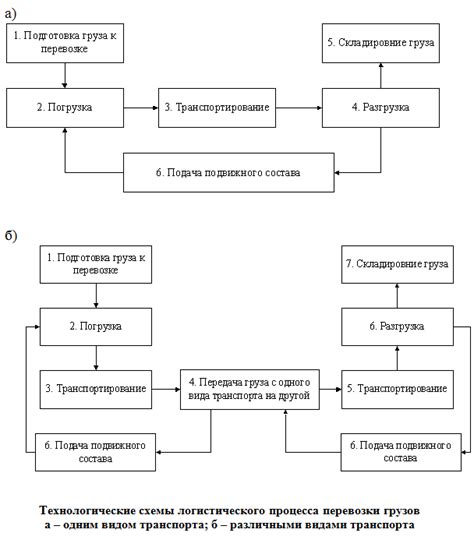 а)

1. Подготовка груза к перевозке

5. Складировние груза

2. Погрузка

3. Транспортирование

4. Разгрузка

6. Подача подвижного состава

б)

1. Подготовка груза к перевозке

7. Складировние груза

2. Погрузка

6. Разгрузка

3. Транспортирование

4. Передача груза с одного вида транспорта на другой

5. Транспортирование

6. Подача подвижного состава

6. Подача подвижного состава

Технологические схемы логистического процесса перевозки грузов
а – одним видом транспорта; б – различными видами транспорта